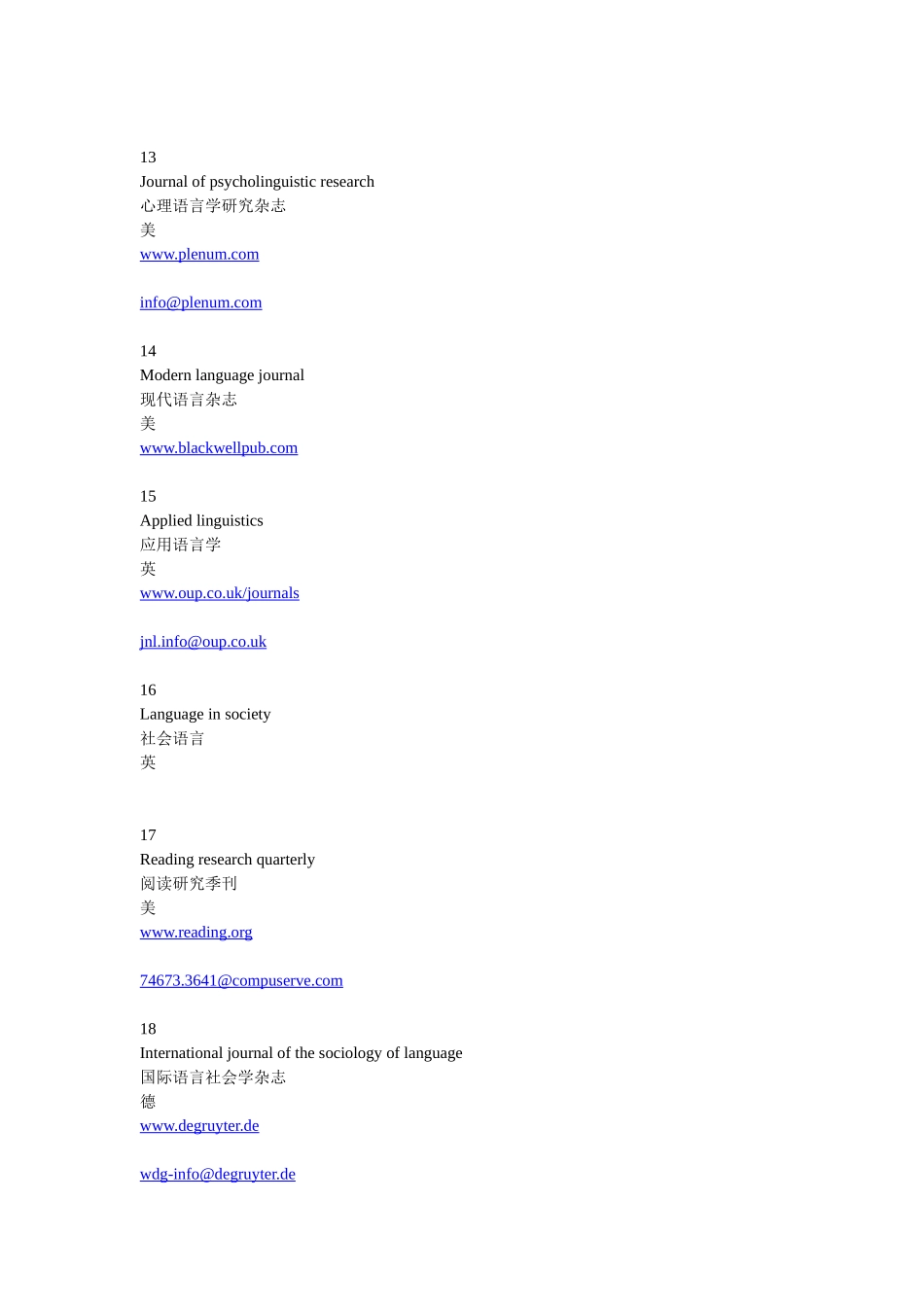 13
Journal of psycholinguistic research
心理语言学研究杂志
美
www.plenum.com

info@plenum.com

14
Modern language journal
现代语言杂志
美
www.blackwellpub.com

15
Applied linguistics
应用语言学
英
www.oup.co.uk/journals

jnl.info@oup.co.uk

16
Language in society
社会语言
英

17
Reading research quarterly
阅读研究季刊
美
www.reading.org

74673.3641@compuserve.com

18
International journal of the sociology of language
国际语言社会学杂志
德
www.degruyter.de

wdg-info@degruyter.de